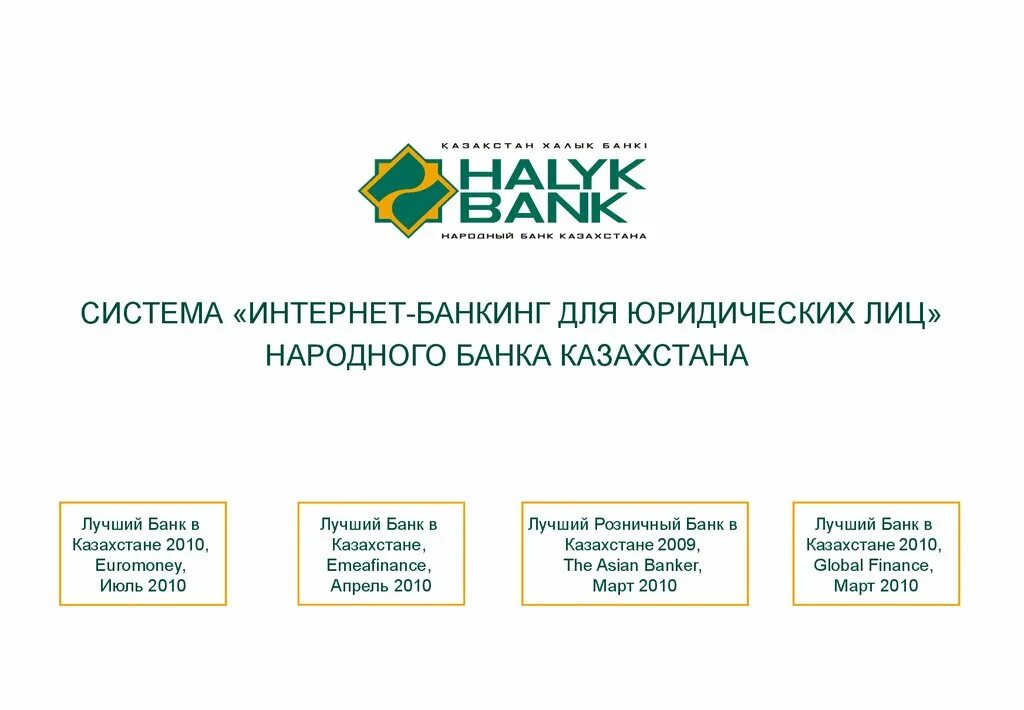 ҚАЗАҚСТАН ХАЛЫҚ БАНКІ
HALYK BANK
НАРОДНЫЙ БАНК КАЗАХСТАНА

СИСТЕМА «ИНТЕРНЕТ-БАНКИНГ ДЛЯ ЮРИДИЧЕСКИХ ЛИЦ» НАРОДНОГО БАНКА КАЗАХСТАНА

Лучший Банк в Казахстане 2010, Euromoney, Июль 2010

Лучший Банк в Казахстане, Emeafinance, Апрель 2010

Лучший Розничный Банк в Казахстане 2009, The Asian Banker, Март 2010

Лучший Банк в Казахстане 2010, Global Finance, Март 2010